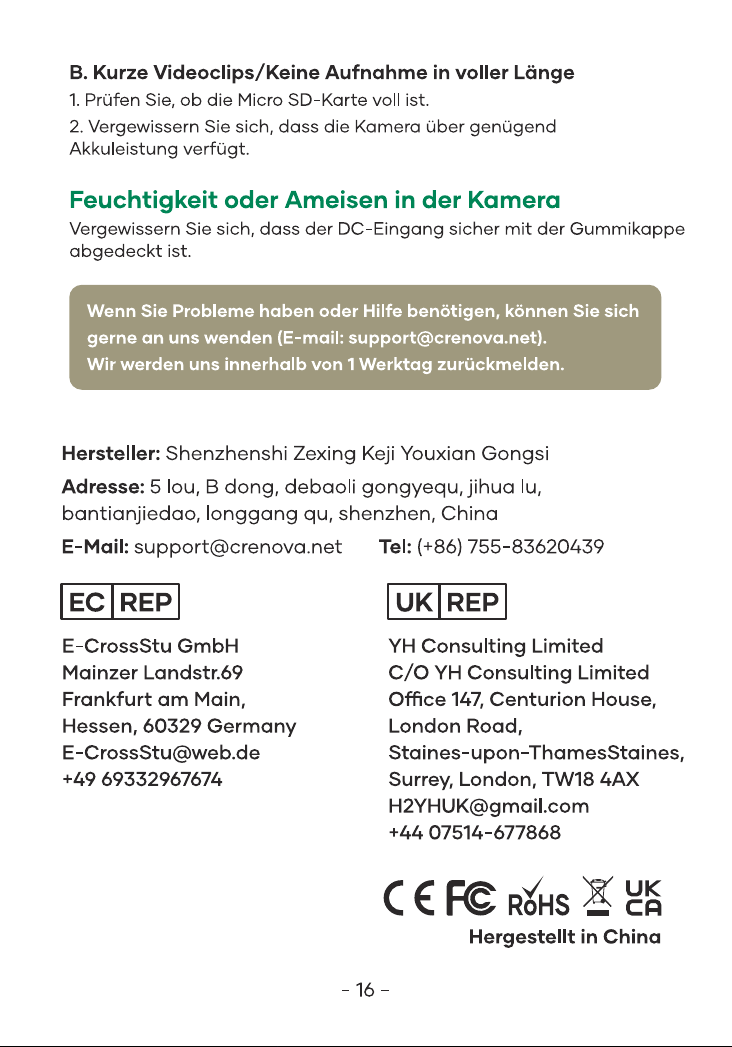 B. Kurze Videoclips/Keine Aufnahme in voller Länge

1. Prüfen Sie, ob die Micro SD-Karte voll ist.

2. Vergewissern Sie sich, dass die Kamera über genügend Akkuleistung verfügt.

Feuchtigkeit oder Ameisen in der Kamera

Vergewissern Sie sich, dass der DC-Eingang sicher mit der Gummikappe abgedeckt ist.

Wenn Sie Probleme haben oder Hilfe benötigen, können Sie sich gerne an uns wenden (E-mail: support@crenova.net).
Wir werden uns innerhalb von 1 Werktag zurückmelden.

Hersteller: Shenzhenshi Zexing Keji Youxian Gongsi

Adresse: 5 lou, B dong, debaoli gongyequ, jihua lu, bantianjiedao, longgang qu, shenzhen, China

E-Mail: support@crenova.net Tel: (+86) 755-83620439

EC REP

E-CrossStu GmbH
Mainzer Landstr.69
Frankfurt am Main,
Hessen, 60329 Germany
E-CrossStu@web.de
+49 69332967674

UK REP

YH Consulting Limited
C/O YH Consulting Limited
Office 147, Centurion House,
London Road,
Staines-upon-ThamesStaines,
Surrey, London, TW18 4AX
H2YHUK@gmail.com
+44 07514-677868

CE FC RoHS UK CA

Hergestellt in China

- 16 -